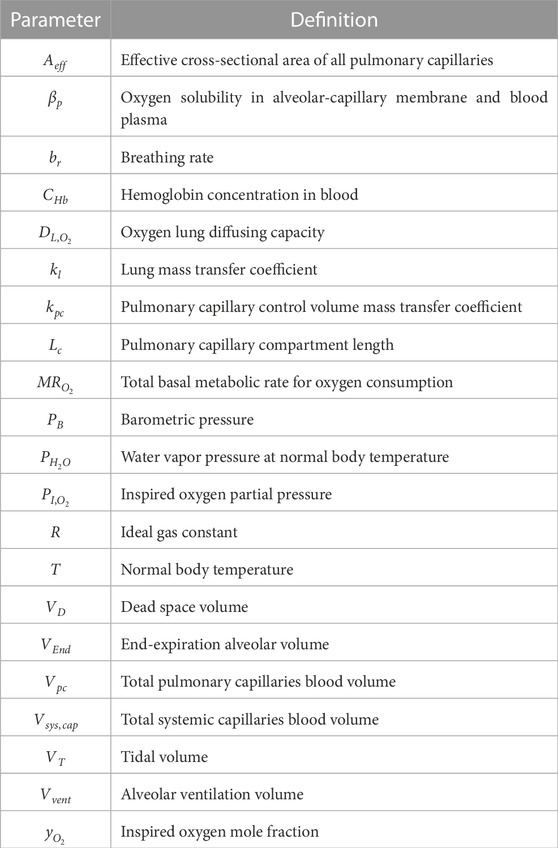 | Parameter | Definition |
|---|---|
| $A_{eff}$ | Effective cross-sectional area of all pulmonary capillaries |
| $\beta_p$ | Oxygen solubility in alveolar-capillary membrane and blood plasma |
| $b_r$ | Breathing rate |
| $C_{Hb}$ | Hemoglobin concentration in blood |
| $D_{L,O_2}$ | Oxygen lung diffusing capacity |
| $k_l$ | Lung mass transfer coefficient |
| $k_{pc}$ | Pulmonary capillary control volume mass transfer coefficient |
| $L_c$ | Pulmonary capillary compartment length |
| $MR_{O_2}$ | Total basal metabolic rate for oxygen consumption |
| $P_B$ | Barometric pressure |
| $P_{H_2O}$ | Water vapor pressure at normal body temperature |
| $P_{I,O_2}$ | Inspired oxygen partial pressure |
| $R$ | Ideal gas constant |
| $T$ | Normal body temperature |
| $V_D$ | Dead space volume |
| $V_{End}$ | End-expiration alveolar volume |
| $V_{pc}$ | Total pulmonary capillaries blood volume |
| $V_{sys,cap}$ | Total systemic capillaries blood volume |
| $V_T$ | Tidal volume |
| $V_{vent}$ | Alveolar ventilation volume |
| $y_{O_2}$ | Inspired oxygen mole fraction |